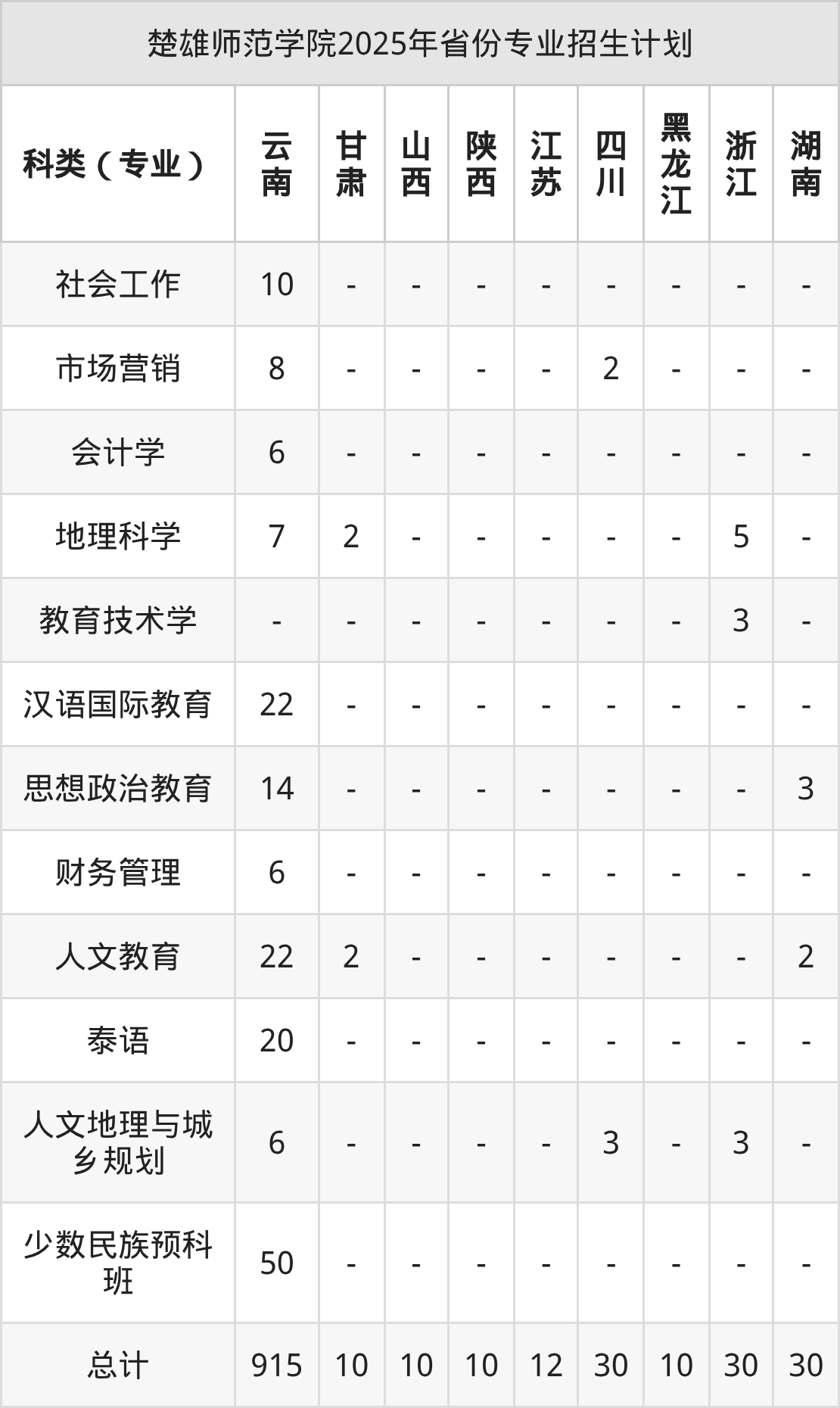 楚雄师范学院2025年省份专业招生计划

| 科类（专业） | 云南 | 甘肃 | 山西 | 陕西 | 江苏 | 四川 | 黑龙江 | 浙江 | 湖南 |
|---|---|---|---|---|---|---|---|---|---|
| 社会工作 | 10 | - | - | - | - | - | - | - | - |
| 市场营销 | 8 | - | - | - | - | 2 | - | - | - |
| 会计学 | 6 | - | - | - | - | - | - | - | - |
| 地理科学 | 7 | 2 | - | - | - | - | - | 5 | - |
| 教育技术学 | - | - | - | - | - | - | - | 3 | - |
| 汉语国际教育 | 22 | - | - | - | - | - | - | - | - |
| 思想政治教育 | 14 | - | - | - | - | - | - | - | 3 |
| 财务管理 | 6 | - | - | - | - | - | - | - | - |
| 人文教育 | 22 | 2 | - | - | - | - | - | - | 2 |
| 泰语 | 20 | - | - | - | - | - | - | - | - |
| 人文地理与城乡规划 | 6 | - | - | - | - | 3 | - | 3 | - |
| 少数民族预科班 | 50 | - | - | - | - | - | - | - | - |
| 总计 | 915 | 10 | 10 | 10 | 12 | 30 | 10 | 30 | 30 |